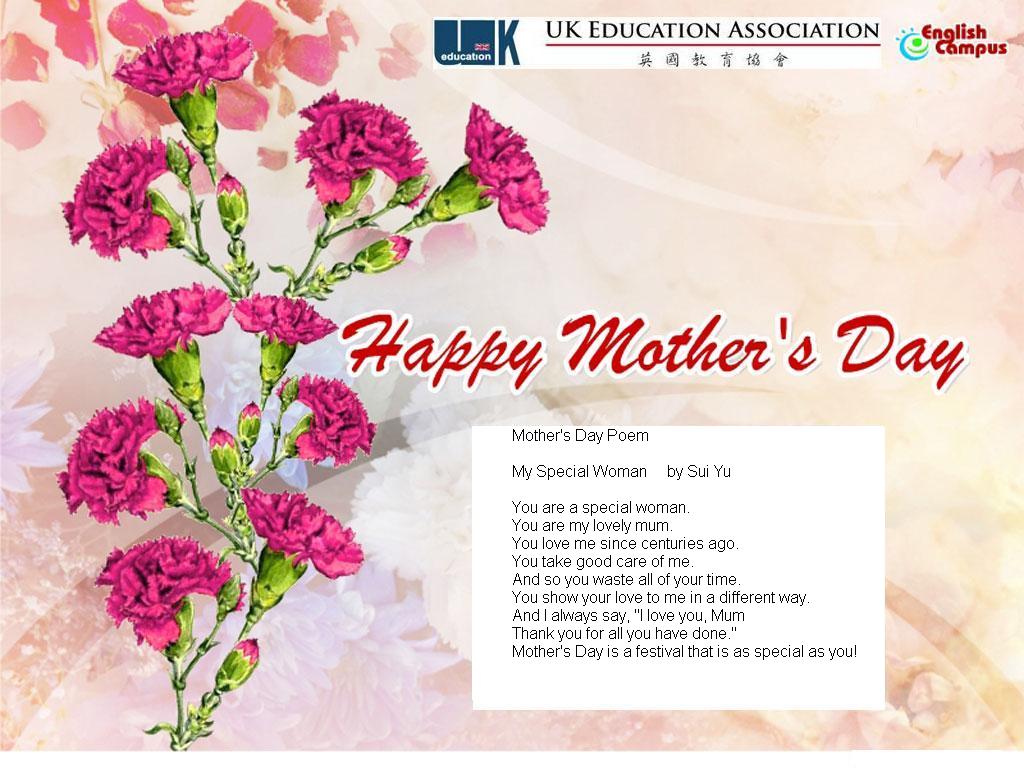 UK education

UK EDUCATION ASSOCIATION
英國教育協會

English Campus

Happy Mother's Day

Mother's Day Poem

My Special Woman by Sui Yu

You are a special woman.
You are my lovely mum.
You love me since centuries ago.
You take good care of me.
And so you waste all of your time.
You show your love to me in a different way.
And I always say, "I love you, Mum
Thank you for all you have done."
Mother's Day is a festival that is as special as you!